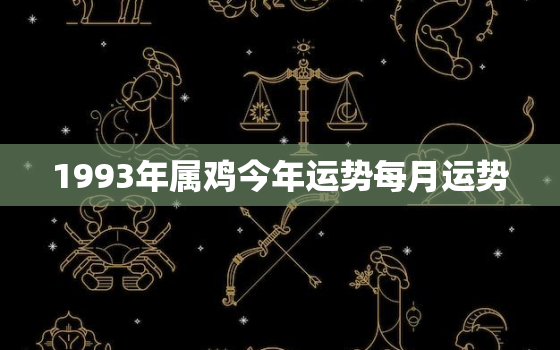 1993年属鸡今年运势每月运势